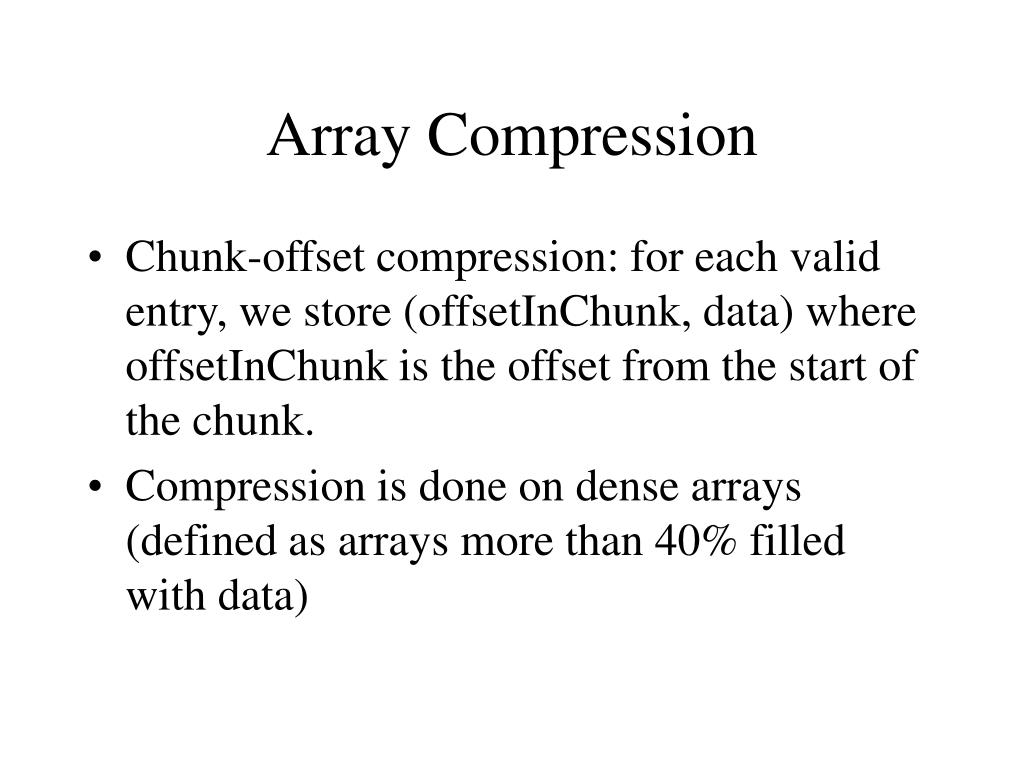 Array Compression

• Chunk-offset compression: for each valid entry, we store (offsetInChunk, data) where offsetInChunk is the offset from the start of the chunk.

• Compression is done on dense arrays (defined as arrays more than 40% filled with data)